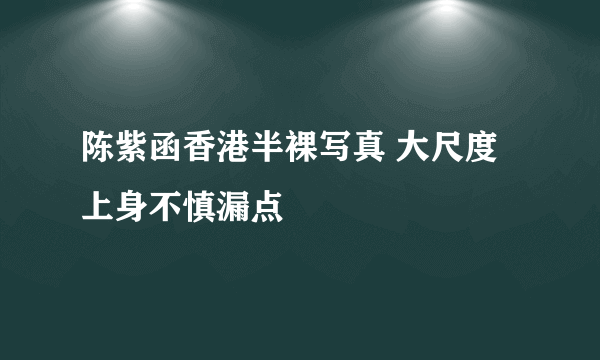 陈紫函香港半裸写真 大尺度上身不慎漏点